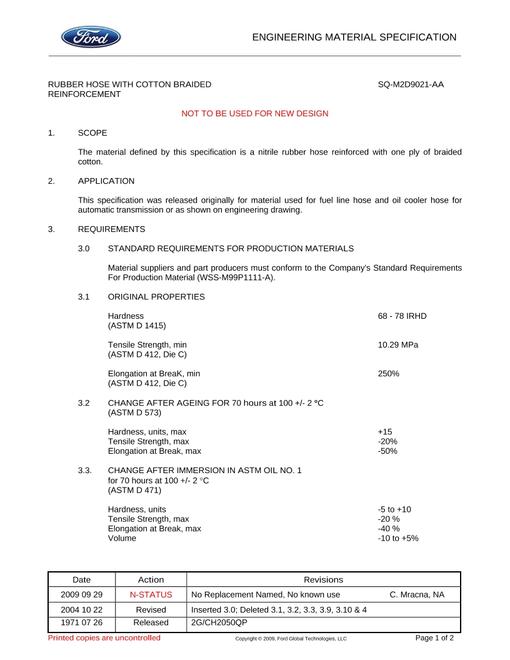 Ford

ENGINEERING MATERIAL SPECIFICATION

RUBBER HOSE WITH COTTON BRAIDED REINFORCEMENT

SQ-M2D9021-AA

NOT TO BE USED FOR NEW DESIGN

1. SCOPE

The material defined by this specification is a nitrile rubber hose reinforced with one ply of braided cotton.

2. APPLICATION

This specification was released originally for material used for fuel line hose and oil cooler hose for automatic transmission or as shown on engineering drawing.

3. REQUIREMENTS

3.0 STANDARD REQUIREMENTS FOR PRODUCTION MATERIALS

Material suppliers and part producers must conform to the Company's Standard Requirements For Production Material (WSS-M99P1111-A).

3.1 ORIGINAL PROPERTIES

Hardness
(ASTM D 1415)
68 - 78 IRHD

Tensile Strength, min
(ASTM D 412, Die C)
10.29 MPa

Elongation at BreaK, min
(ASTM D 412, Die C)
250%

3.2 CHANGE AFTER AGEING FOR 70 hours at 100 +/- 2 °C
(ASTM D 573)

Hardness, units, max +15
Tensile Strength, max -20%
Elongation at Break, max -50%

3.3. CHANGE AFTER IMMERSION IN ASTM OIL NO. 1
for 70 hours at 100 +/- 2 °C
(ASTM D 471)

Hardness, units -5 to +10
Tensile Strength, max -20 %
Elongation at Break, max -40 %
Volume -10 to +5%

| Date | Action | Revisions |
|---|---|---|
| 2009 09 29 | N-STATUS | No Replacement Named, No known use C. Mracna, NA |
| 2004 10 22 | Revised | Inserted 3.0; Deleted 3.1, 3.2, 3.3, 3.9, 3.10 & 4 |
| 1971 07 26 | Released | 2G/CH2050QP |

Printed copies are uncontrolled

Copyright © 2009, Ford Global Technologies, LLC

Page 1 of 2